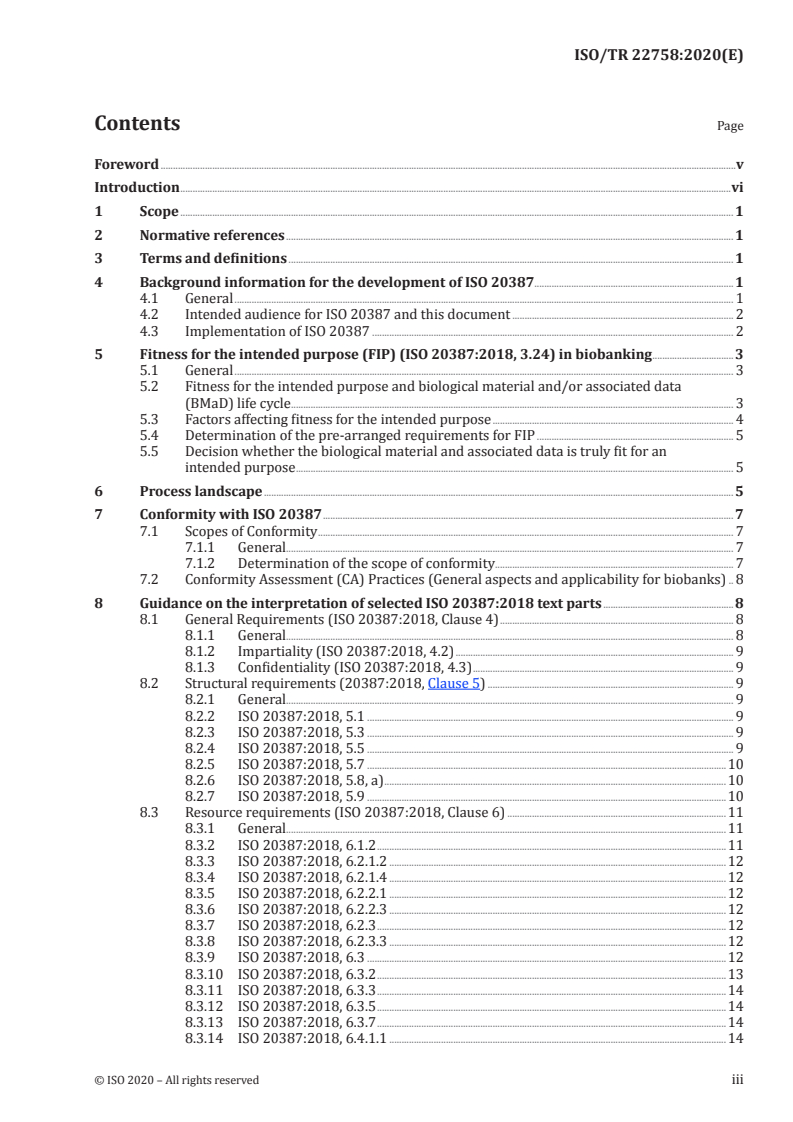 ISO/TR 22758:2020(E)

Contents

Page

Foreword v
Introduction vi
1 Scope 1
2 Normative references 1
3 Terms and definitions 1
4 Background information for the development of ISO 20387 1
4.1 General 1
4.2 Intended audience for ISO 20387 and this document 2
4.3 Implementation of ISO 20387 2
5 Fitness for the intended purpose (FIP) (ISO 20387:2018, 3.24) in biobanking 3
5.1 General 3
5.2 Fitness for the intended purpose and biological material and/or associated data (BMaD) life cycle 3
5.3 Factors affecting fitness for the intended purpose 4
5.4 Determination of the pre-arranged requirements for FIP 5
5.5 Decision whether the biological material and associated data is truly fit for an intended purpose 5
6 Process landscape 5
7 Conformity with ISO 20387 7
7.1 Scopes of Conformity 7
7.1.1 General 7
7.1.2 Determination of the scope of conformity 7
7.2 Conformity Assessment (CA) Practices (General aspects and applicability for biobanks) 8
8 Guidance on the interpretation of selected ISO 20387:2018 text parts 8
8.1 General Requirements (ISO 20387:2018, Clause 4) 8
8.1.1 General 8
8.1.2 Impartiality (ISO 20387:2018, 4.2) 9
8.1.3 Confidentiality (ISO 20387:2018, 4.3) 9
8.2 Structural requirements (20387:2018, Clause 5) 9
8.2.1 General 9
8.2.2 ISO 20387:2018, 5.1 9
8.2.3 ISO 20387:2018, 5.3 9
8.2.4 ISO 20387:2018, 5.5 9
8.2.5 ISO 20387:2018, 5.7 10
8.2.6 ISO 20387:2018, 5.8, a) 10
8.2.7 ISO 20387:2018, 5.9 10
8.3 Resource requirements (ISO 20387:2018, Clause 6) 11
8.3.1 General 11
8.3.2 ISO 20387:2018, 6.1.2 11
8.3.3 ISO 20387:2018, 6.2.1.2 12
8.3.4 ISO 20387:2018, 6.2.1.4 12
8.3.5 ISO 20387:2018, 6.2.2.1 12
8.3.6 ISO 20387:2018, 6.2.2.3 12
8.3.7 ISO 20387:2018, 6.2.3 12
8.3.8 ISO 20387:2018, 6.2.3.3 12
8.3.9 ISO 20387:2018, 6.3 12
8.3.10 ISO 20387:2018, 6.3.2 13
8.3.11 ISO 20387:2018, 6.3.3 14
8.3.12 ISO 20387:2018, 6.3.5 14
8.3.13 ISO 20387:2018, 6.3.7 14
8.3.14 ISO 20387:2018, 6.4.1.1 14

© ISO 2020 – All rights reserved iii